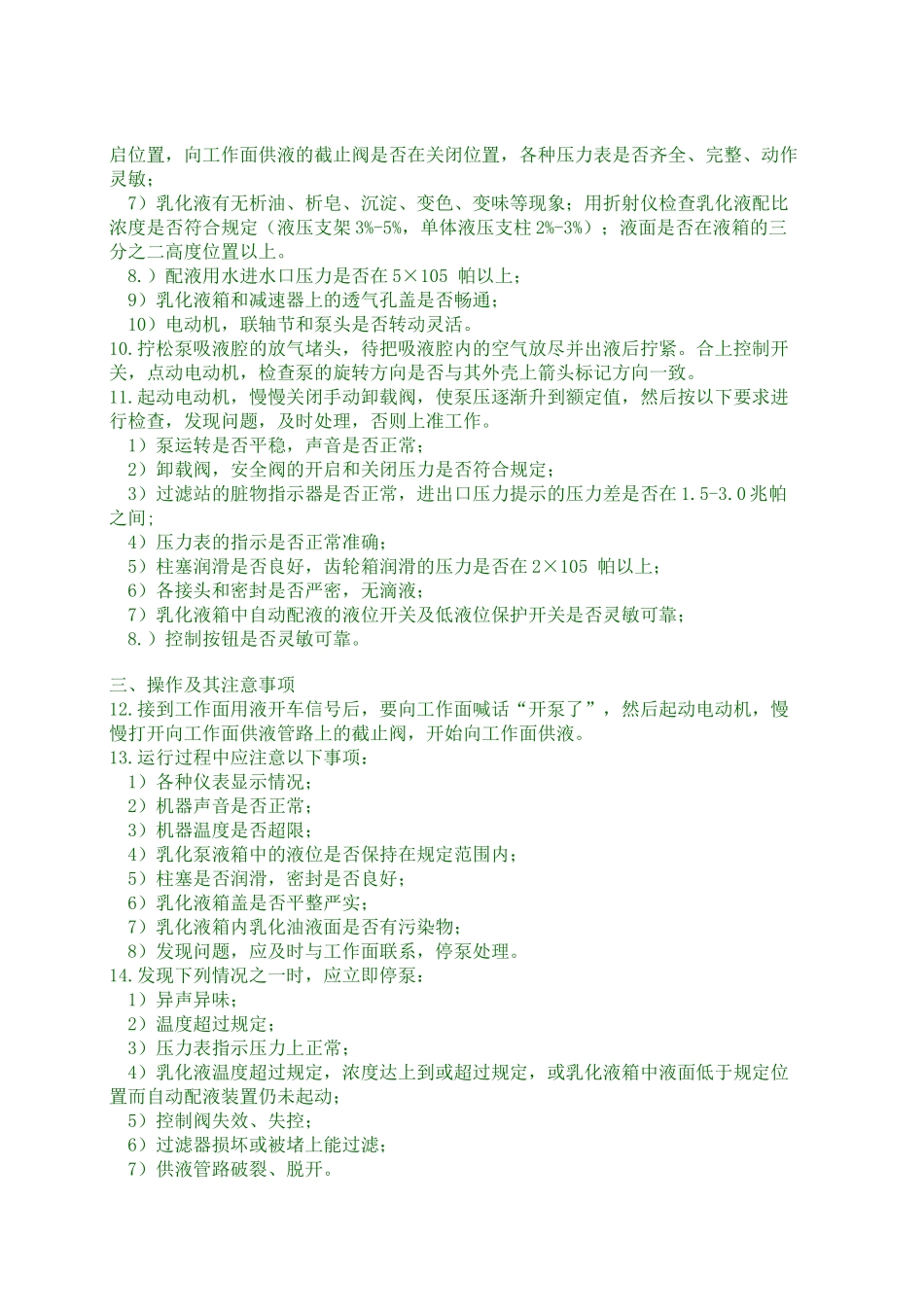 启位置，向工作面供液的截止阀是否在关闭位置，各种压力表是否齐全、完整、动作灵敏；

7）乳化液有无析油、析皂、沉淀、变色、变味等现象；用折射仪检查乳化液配比浓度是否符合规定（液压支架3%-5%，单体液压支柱2%-3%）；液面是否在液箱的三分之二高度位置以上。

8.）配液用水进水口压力是否在5×105 帕以上；

9）乳化液箱和减速器上的透气孔盖是否畅通；

10）电动机，联轴节和泵头是否转动灵活。

10.拧松泵吸液腔的放气堵头，待把吸液腔内的空气放尽并出液后拧紧。合上控制开关，点动电动机，检查泵的旋转方向是否与其外壳上箭头标记方向一致。

11.起动电动机，慢慢关闭手动卸载阀，使泵压逐渐升到额定值，然后按以下要求进行检查，发现问题，及时处理，否则上准工作。

1）泵运转是否平稳，声音是否正常；

2）卸载阀，安全阀的开启和关闭压力是否符合规定；

3）过滤站的脏物指示器是否正常，进出口压力提示的压力差是否在1.5-3.0兆帕之间；

4）压力表的指示是否正常准确；

5）柱塞润滑是否良好，齿轮箱润滑的压力是否在2×105 帕以上；

6）各接头和密封是否严密，无滴液；

7）乳化液箱中自动配液的液位开关及低液位保护开关是否灵敏可靠；

8.）控制按钮是否灵敏可靠。

三、操作及其注意事项

12.接到工作面用液开车信号后，要向工作面喊话“开泵了”，然后起动电动机，慢慢打开向工作面供液管路上的截止阀，开始向工作面供液。

13.运行过程中应注意以下事项：

1）各种仪表显示情况；

2）机器声音是否正常；

3）机器温度是否超限；

4）乳化泵液箱中的液位是否保持在规定范围内；

5）柱塞是否润滑，密封是否良好；

6）乳化液箱盖是否平整严实；

7）乳化液箱内乳化油液面是否有污染物；

8）发现问题，应及时与工作面联系，停泵处理。

14.发现下列情况之一时，应立即停泵：

1）异声异味；

2）温度超过规定；

3）压力表指示压力上正常；

4）乳化液温度超过规定，浓度达上到或超过规定，或乳化液箱中液面低于规定位置而自动配液装置仍未起动；

5）控制阀失效、失控；

6）过滤器损坏或被堵上能过滤；

7）供液管路破裂、脱开。